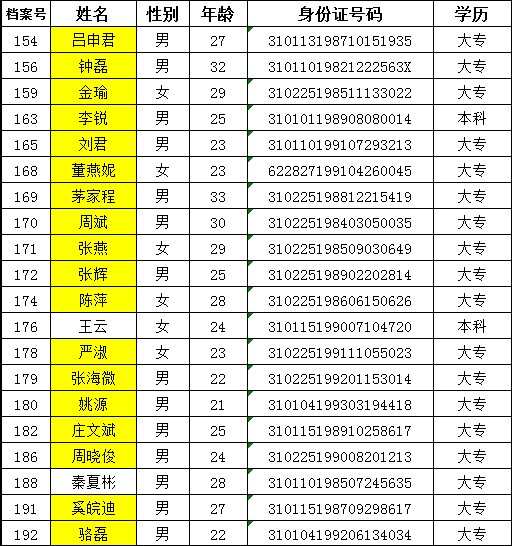 | 档案号 | 姓名 | 性别 | 年龄 | 身份证号码 | 学历 |
|---|---|---|---|---|---|
| 154 | 吕申君 | 男 | 27 | 310113198710151935 | 大专 |
| 156 | 钟磊 | 男 | 32 | 31011019821222563X | 大专 |
| 159 | 金瑜 | 女 | 29 | 310225198511133022 | 大专 |
| 163 | 李锐 | 男 | 25 | 310101198908080014 | 本科 |
| 165 | 刘君 | 男 | 23 | 310110199107293213 | 大专 |
| 168 | 董燕妮 | 女 | 23 | 622827199104260045 | 大专 |
| 169 | 茅家程 | 男 | 33 | 310225198812215419 | 大专 |
| 170 | 周斌 | 男 | 30 | 310225198403050035 | 大专 |
| 171 | 张燕 | 女 | 29 | 310225198509030649 | 大专 |
| 172 | 张辉 | 男 | 25 | 310225198902202814 | 大专 |
| 174 | 陈萍 | 女 | 28 | 310225198606150626 | 大专 |
| 176 | 王云 | 女 | 24 | 310115199007104720 | 本科 |
| 178 | 严淑 | 女 | 23 | 310225199111055023 | 大专 |
| 179 | 张海微 | 男 | 22 | 310225199201153014 | 大专 |
| 180 | 姚源 | 男 | 21 | 310104199303194418 | 大专 |
| 182 | 庄文斌 | 男 | 25 | 310115198910258617 | 大专 |
| 186 | 周晓俊 | 男 | 24 | 310225199008201213 | 大专 |
| 188 | 秦夏彬 | 男 | 28 | 310110198507245635 | 大专 |
| 191 | 奚皖迪 | 男 | 27 | 310115198709298617 | 大专 |
| 192 | 骆磊 | 男 | 22 | 310104199206134034 | 大专 |